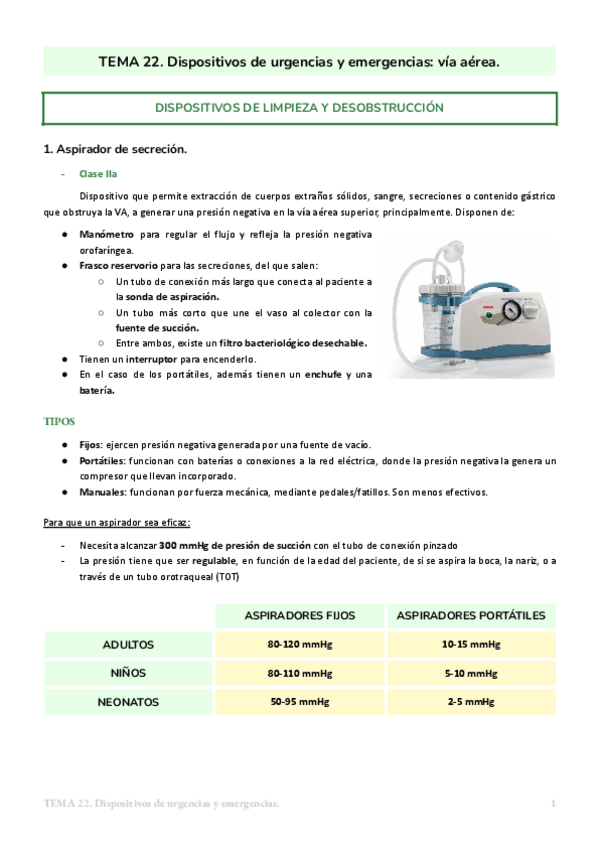 TEMA 22. Dispositivos de urgencias y emergencias: vía aérea.

DISPOSITIVOS DE LIMPIEZA Y DESOBSTRUCCIÓN

1. Aspirador de secreción.

- Clase IIa

Dispositivo que permite extracción de cuerpos extraños sólidos, sangre, secreciones o contenido gástrico que obstruya la VA, a generar una presión negativa en la vía aérea superior, principalmente. Disponen de:

● Manómetro para regular el flujo y refleja la presión negativa orofaríngea.
● Frasco reservorio para las secreciones, del que salen:
○ Un tubo de conexión más largo que conecta al paciente a la sonda de aspiración.
○ Un tubo más corto que une el vaso al colector con la fuente de succión.
○ Entre ambos, existe un filtro bacteriológico desechable.
● Tienen un interruptor para encenderlo.
● En el caso de los portátiles, además tienen un enchufe y una batería.

TIPOS

● Fijos: ejercen presión negativa generada por una fuente de vacío.
● Portátiles: funcionan con baterías o conexiones a la red eléctrica, donde la presión negativa la genera un compresor que llevan incorporado.
● Manuales: funcionan por fuerza mecánica, mediante pedales/fatillos. Son menos efectivos.

Para que un aspirador sea eficaz:

- Necesita alcanzar 300 mmHg de presión de succión con el tubo de conexión pinzado
- La presión tiene que ser regulable, en función de la edad del paciente, de si se aspira la boca, la nariz, o a través de un tubo orotraqueal (TOT)

| | ASPIRADORES FIJOS | ASPIRADORES PORTÁTILES |
|---|---|---|
| ADULTOS | 80-120 mmHg | 10-15 mmHg |
| NIÑOS | 80-110 mmHg | 5-10 mmHg |
| NEONATOS | 50-95 mmHg | 2-5 mmHg |

TEMA 22. Dispositivos de urgencias y emergencias. 1